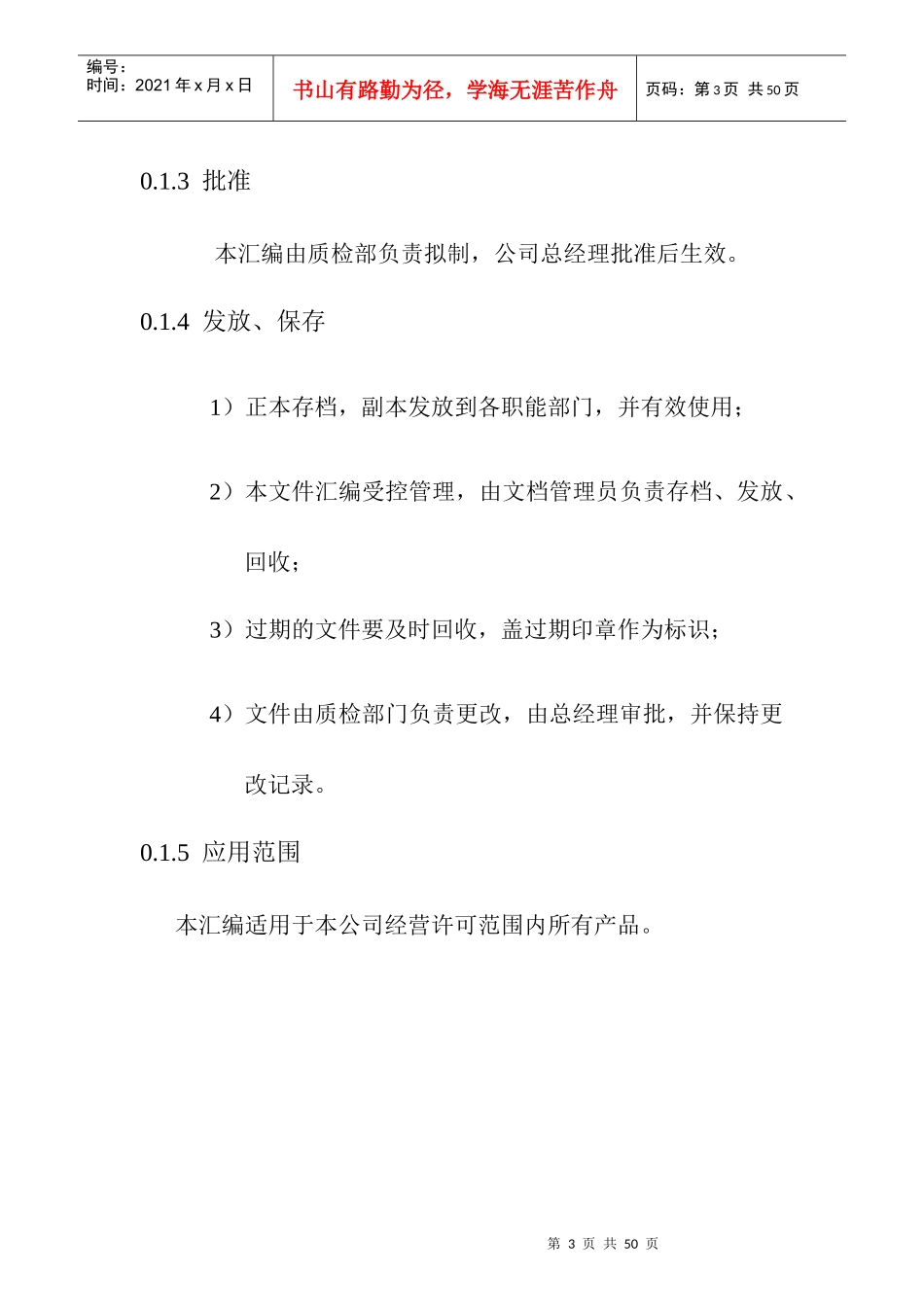 | 编号：<br>时间：2021 年 x 月 x 日 | 书山有路勤为径，学海无涯苦作舟 | 页码：第 3 页 共 50 页 |
|---|---|---|

0.1.3 批准

本汇编由质检部负责拟制，公司总经理批准后生效。

0.1.4 发放、保存

1）正本存档，副本发放到各职能部门，并有效使用；

2）本文件汇编受控管理，由文档管理员负责存档、发放、回收；

3）过期的文件要及时回收，盖过期印章作为标识；

4）文件由质检部门负责更改，由总经理审批，并保持更改记录。

0.1.5 应用范围

本汇编适用于本公司经营许可范围内所有产品。

第 3 页 共 50 页